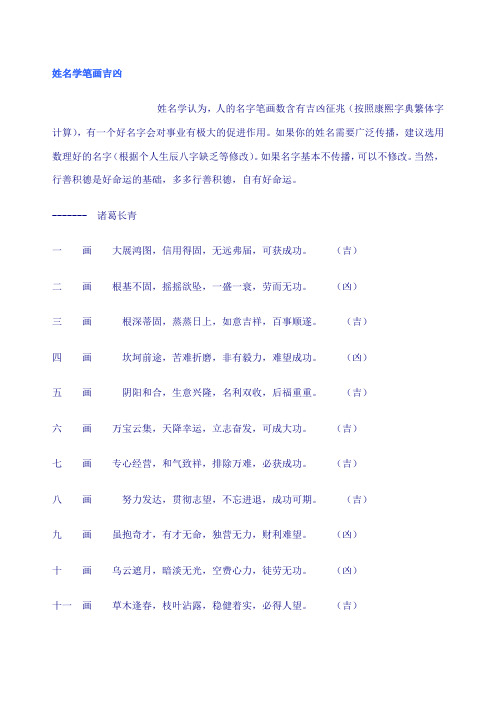 姓名学笔画吉凶

姓名学认为，人的名字笔画数含有吉凶征兆（按照康熙字典繁体字计算），有一个好名字会对事业有极大的促进作用。如果你的姓名需要广泛传播，建议选用数理好的名字（根据个人生辰八字缺乏等修改）。如果名字基本不传播，可以不修改。当然，行善积德是好命运的基础，多多行善积德，自有好命运。

------- 诸葛长青

一 画 大展鸿图，信用得固，无远弗届，可获成功。 （吉）

二 画 根基不固，摇摇欲坠，一盛一衰，劳而无功。 （凶）

三 画 根深蒂固，蒸蒸日上，如意吉祥，百事顺遂。 （吉）

四 画 坎坷前途，苦难折磨，非有毅力，难望成功。 （凶）

五 画 阴阳和合，生意兴隆，名利双收，后福重重。 （吉）

六 画 万宝云集，天降幸运，立志奋发，可成大功。 （吉）

七 画 专心经营，和气致祥，排除万难，必获成功。 （吉）

八 画 努力发达，贯彻志望，不忘进退，成功可期。 （吉）

九 画 虽抱奇才，有才无命，独营无力，财利难望。 （凶）

十 画 乌云遮月，暗淡无光，空费心力，徒劳无功。 （凶）

十一 画 草木逢春，枝叶沾露，稳健着实，必得人望。 （吉）